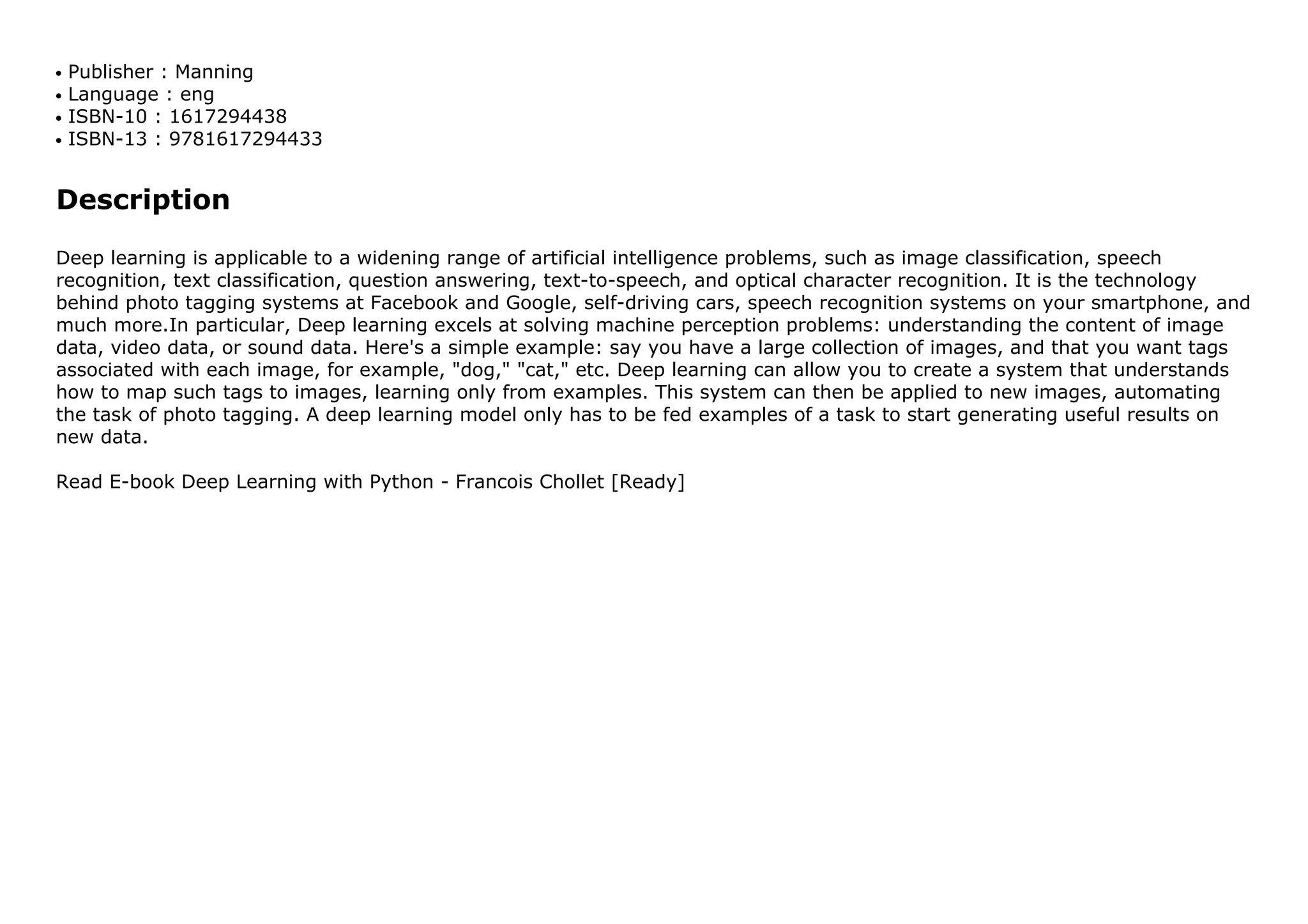 • Publisher : Manning
• Language : eng
• ISBN-10 : 1617294438
• ISBN-13 : 9781617294433

Description

Deep learning is applicable to a widening range of artificial intelligence problems, such as image classification, speech recognition, text classification, question answering, text-to-speech, and optical character recognition. It is the technology behind photo tagging systems at Facebook and Google, self-driving cars, speech recognition systems on your smartphone, and much more.In particular, Deep learning excels at solving machine perception problems: understanding the content of image data, video data, or sound data. Here's a simple example: say you have a large collection of images, and that you want tags associated with each image, for example, "dog," "cat," etc. Deep learning can allow you to create a system that understands how to map such tags to images, learning only from examples. This system can then be applied to new images, automating the task of photo tagging. A deep learning model only has to be fed examples of a task to start generating useful results on new data.

Read E-book Deep Learning with Python - Francois Chollet [Ready]